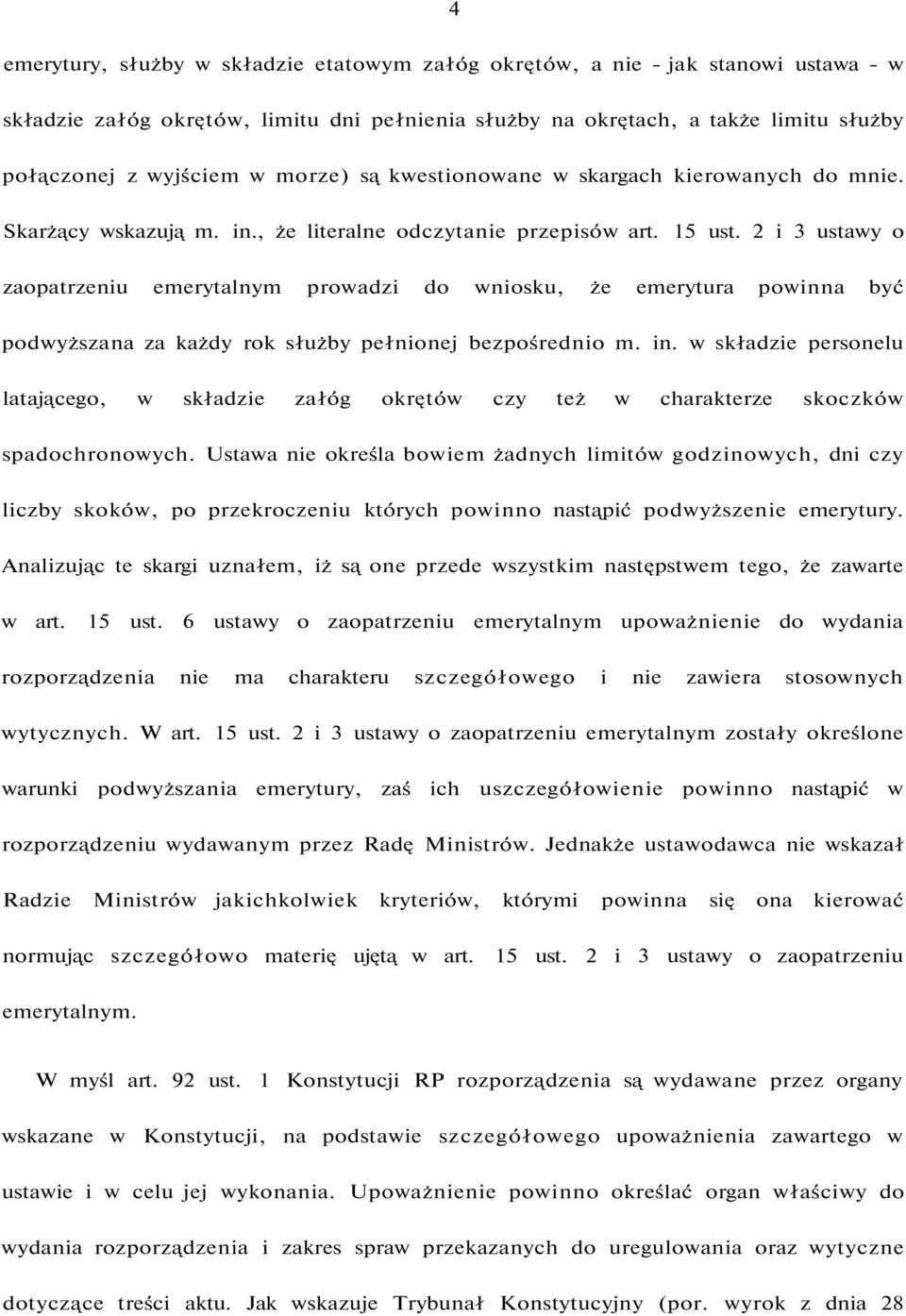 4

emerytury, służby w składzie etatowym załóg okrętów, a nie - jak stanowi ustawa - w składzie załóg okrętów, limitu dni pełnienia służby na okrętach, a także limitu służby połączonej z wyjściem w morze) są kwestionowane w skargach kierowanych do mnie. Skarżący wskazują m. in., że literalne odczytanie przepisów art. 15 ust. 2 i 3 ustawy o zaopatrzeniu emerytalnym prowadzi do wniosku, że emerytura powinna być podwyższana za każdy rok służby pełnionej bezpośrednio m. in. w składzie personelu latającego, w składzie załóg okrętów czy też w charakterze skoczków spadochronowych. Ustawa nie określa bowiem żadnych limitów godzinowych, dni czy liczby skoków, po przekroczeniu których powinno nastąpić podwyższenie emerytury. Analizując te skargi uznałem, iż są one przede wszystkim następstwem tego, że zawarte w art. 15 ust. 6 ustawy o zaopatrzeniu emerytalnym upoważnienie do wydania rozporządzenia nie ma charakteru szczegółowego i nie zawiera stosownych wytycznych. W art. 15 ust. 2 i 3 ustawy o zaopatrzeniu emerytalnym zostały określone warunki podwyższania emerytury, zaś ich uszczegółowienie powinno nastąpić w rozporządzeniu wydawanym przez Radę Ministrów. Jednakże ustawodawca nie wskazał Radzie Ministrów jakichkolwiek kryteriów, którymi powinna się ona kierować normując szczegółowo materię ujętą w art. 15 ust. 2 i 3 ustawy o zaopatrzeniu emerytalnym.

W myśl art. 92 ust. 1 Konstytucji RP rozporządzenia są wydawane przez organy wskazane w Konstytucji, na podstawie szczegółowego upoważnienia zawartego w ustawie i w celu jej wykonania. Upoważnienie powinno określać organ właściwy do wydania rozporządzenia i zakres spraw przekazanych do uregulowania oraz wytyczne dotyczące treści aktu. Jak wskazuje Trybunał Konstytucyjny (por. wyrok z dnia 28